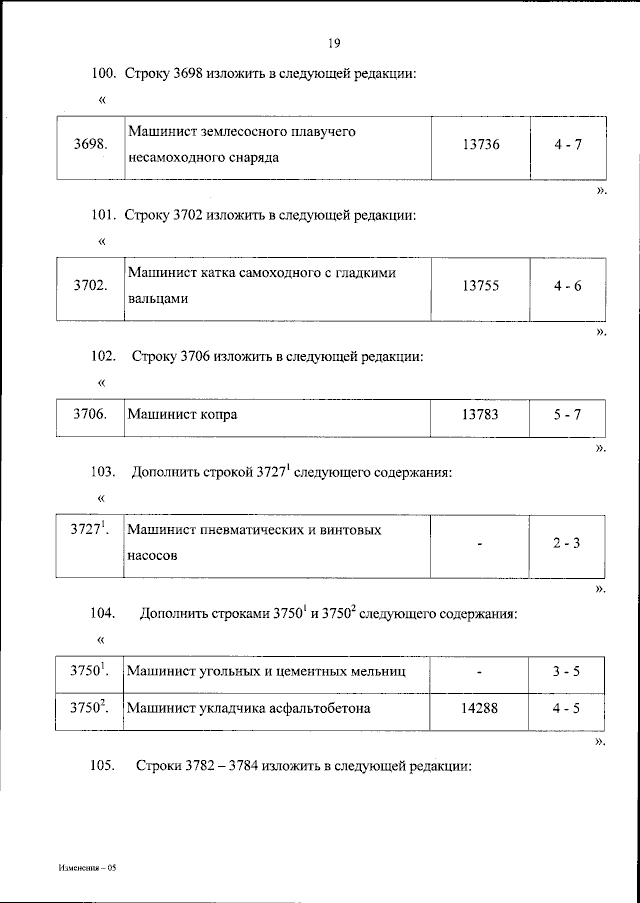 19

100. Строку 3698 изложить в следующей редакции:

«

| 3698. | Машинист землесосного плавучего несамоходного снаряда | 13736 | 4 - 7 |
|---|---|---|---|

».

101. Строку 3702 изложить в следующей редакции:

«

| 3702. | Машинист катка самоходного с гладкими вальцами | 13755 | 4 - 6 |
|---|---|---|---|

».

102. Строку 3706 изложить в следующей редакции:

«

| 3706. | Машинист копра | 13783 | 5 - 7 |
|---|---|---|---|

».

103. Дополнить строкой $3727^1$ следующего содержания:

«

| $3727^1$. | Машинист пневматических и винтовых насосов | - | 2 - 3 |
|---|---|---|---|

».

104. Дополнить строками $3750^1$ и $3750^2$ следующего содержания:

«

| $3750^1$. | Машинист угольных и цементных мельниц | - | 3 - 5 |
|---|---|---|---|
| $3750^2$. | Машинист укладчика асфальтобетона | 14288 | 4 - 5 |

».

105. Строки 3782 – 3784 изложить в следующей редакции:

Изменения – 05